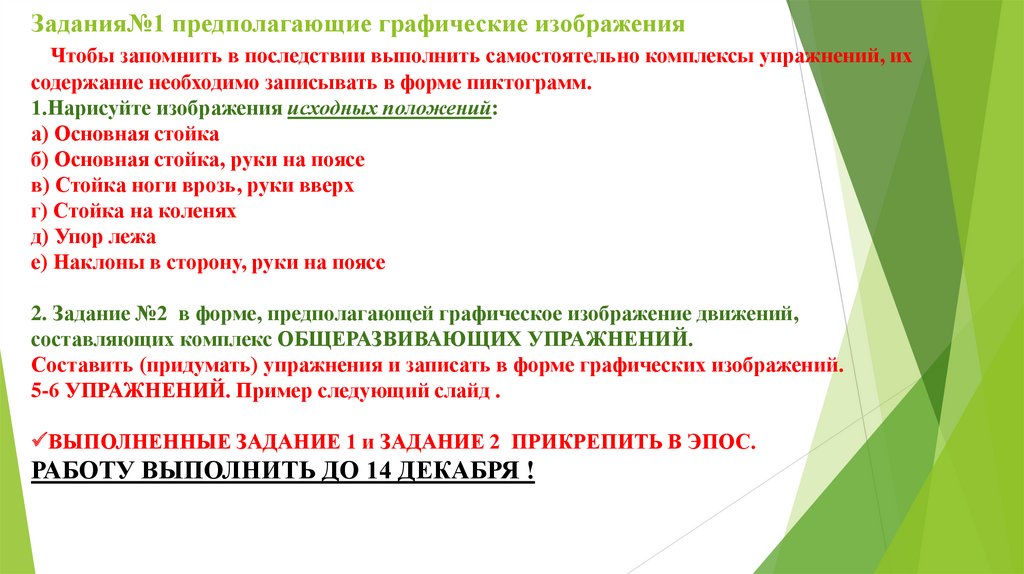 Задания№1 предполагающие графические изображения

Чтобы запомнить в последствии выполнить самостоятельно комплексы упражнений, их содержание необходимо записывать в форме пиктограмм.

1.Нарисуйте изображения исходных положений:
а) Основная стойка
б) Основная стойка, руки на поясе
в) Стойка ноги врозь, руки вверх
г) Стойка на коленях
д) Упор лежа
е) Наклоны в сторону, руки на поясе

2. Задание №2 в форме, предполагающей графическое изображение движений, составляющих комплекс ОБЩЕРАЗВИВАЮЩИХ УПРАЖНЕНИЙ.
Составить (придумать) упражнения и записать в форме графических изображений.
5-6 УПРАЖНЕНИЙ. Пример следующий слайд .

✓ВЫПОЛНЕННЫЕ ЗАДАНИЕ 1 и ЗАДАНИЕ 2 ПРИКРЕПИТЬ В ЭПОС.
РАБОТУ ВЫПОЛНИТЬ ДО 14 ДЕКАБРЯ !